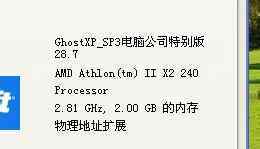 GhostXP_SP3电脑公司特别版
28.7

AMD Athlon(tm) II X2 240

Processor

2.81 GHz, 2.00 GB 的内存

物理地址扩展